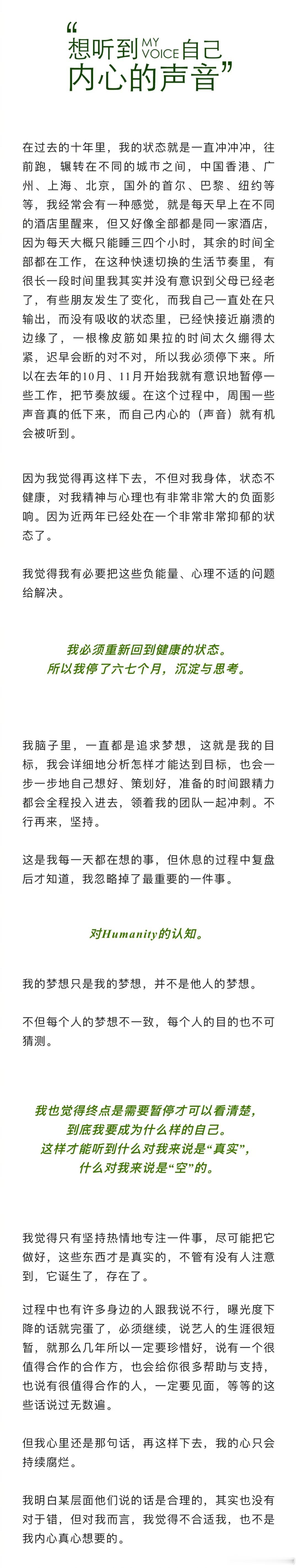 “想听到 MY VOICE 自己内心的声音”

在过去的十年里，我的状态就是一直冲冲冲，往前跑，辗转在不同的城市之间，中国香港、广州、上海、北京，国外的首尔、巴黎、纽约等等，我经常会有一种感觉，就是每天早上在不同的酒店里醒来，但又好像全部都是同一家酒店，因为每天大概只能睡三四个小时，其余的时间全部都在工作，在这种快速切换的生活节奏里，有很长一段时间里我其实并没有意识到父母已经老了，有些朋友发生了变化，而我自己一直处在只输出，而没有吸收的状态里，已经快接近崩溃的边缘了，一根橡皮筋如果拉的时间太久绷得太紧，迟早会断的对不对，所以我必须停下来。所以在去年的10月、11月开始我就有意识地暂停一些工作，把节奏放缓。在这个过程中，周围一些声音真的低下来，而自己内心的（声音）就有机会被听到。

因为我觉得再这样下去，不但对我身体，状态不健康，对我精神与心理也有非常非常大的负面影响。因为近两年已经处在一个非常非常抑郁的状态了。

我觉得我有必要把这些负能量、心理不适的问题给解决。

我必须重新回到健康的状态。
所以我停了六七个月，沉淀与思考。

我脑子里，一直都是追求梦想，这就是我的目标，我会详细地分析怎样才能达到目标，也会一步一步地自己想好、策划好，准备的时间跟精力都会全程投入进去，领着我的团队一起冲刺。不行再来，坚持。

这是我每一天都在想的事，但休息的过程中复盘后才知道，我忽略掉了最重要的一件事。

对Humanity的认知。

我的梦想只是我的梦想，并不是他人的梦想。

不但每个人的梦想不一致，每个人的目的也不可猜测。

我也觉得终点是需要暂停才可以看清楚，
到底我要成为什么样的自己。
这样才能听到什么对我来说是“真实”，
什么对我来说是“空”的。

我觉得只有坚持热情地专注一件事，尽可能把它做好，这些东西才是真实的，不管有没有人注意到，它诞生了，存在了。

过程中也有许多身边的人跟我说不行，曝光度下降的话就完蛋了，必须继续，说艺人的生涯很短暂，就那么几年所以一定要珍惜好，说有一个很值得合作的合作方，也会给你很多帮助与支持，也说有很值得合作的人，一定要见面，等等的这些话说过无数遍。

但我心里还是那句话，再这样下去，我的心只会持续腐烂。

我明白某层面他们说的话是合理的，其实也没有对于错，但对我而言，我觉得不合适我，也不是我内心真心想要的。